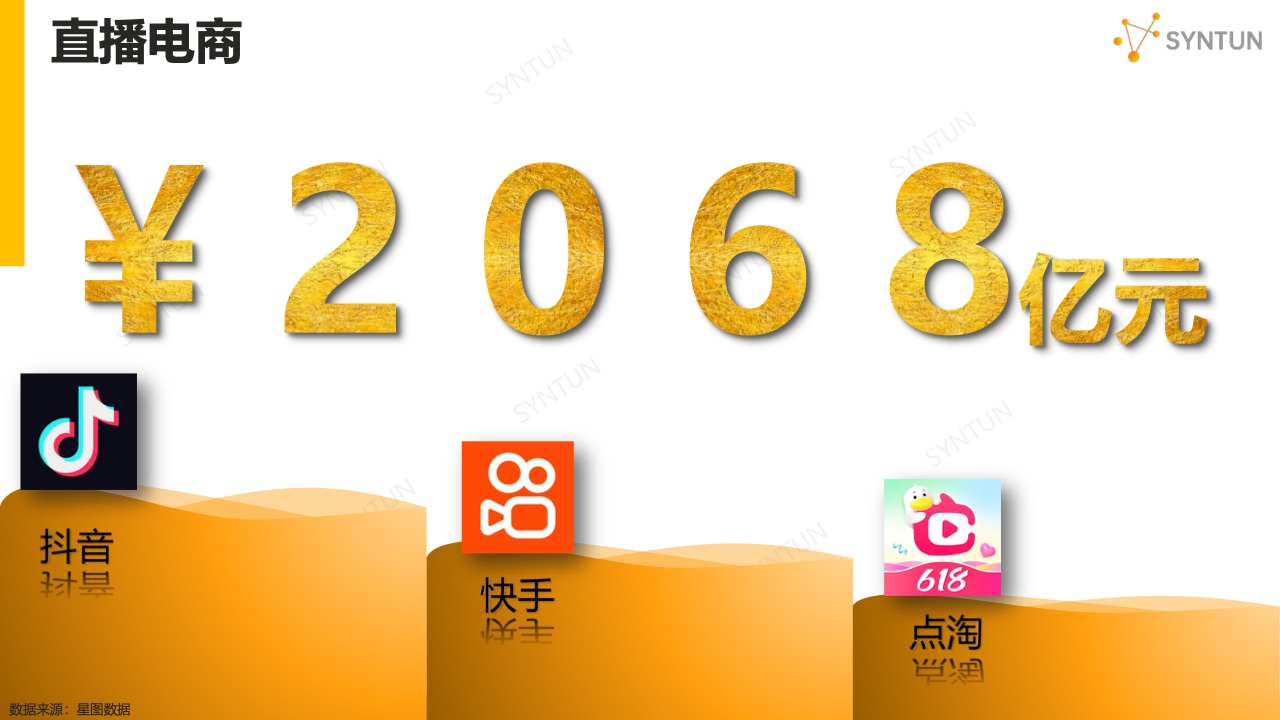 直播电商

SYNTUN

¥ 2 0 6 8 亿元

抖音

快手

618

点淘

数据来源：星图数据